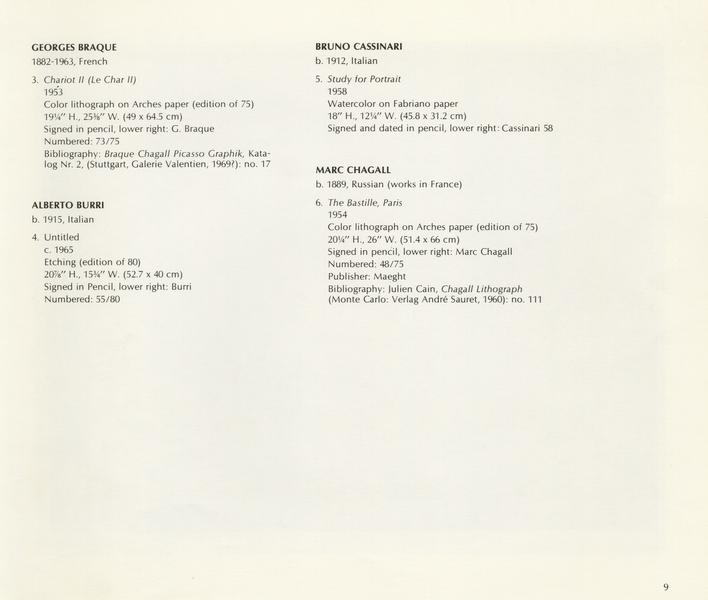 GEORGES BRAQUE
1882-1963, French

3. Chariot II (Le Char II)
1953
Color lithograph on Arches paper (edition of 75)
19¼" H., 25⅜" W. (49 x 64.5 cm)
Signed in pencil, lower right: G. Braque
Numbered: 73/75
Bibliography: Braque Chagall Picasso Graphik, Katalog Nr. 2, (Stuttgart, Galerie Valentien, 1969?): no. 17

ALBERTO BURRI
b. 1915, Italian

4. Untitled
c. 1965
Etching (edition of 80)
20⅞" H., 15¾" W. (52.7 x 40 cm)
Signed in Pencil, lower right: Burri
Numbered: 55/80

BRUNO CASSINARI
b. 1912, Italian

5. Study for Portrait
1958
Watercolor on Fabriano paper
18" H., 12¼" W. (45.8 x 31.2 cm)
Signed and dated in pencil, lower right: Cassinari 58

MARC CHAGALL
b. 1889, Russian (works in France)

6. The Bastille, Paris
1954
Color lithograph on Arches paper (edition of 75)
20¼" H., 26" W. (51.4 x 66 cm)
Signed in pencil, lower right: Marc Chagall
Numbered: 48/75
Publisher: Maeght
Bibliography: Julien Cain, Chagall Lithograph (Monte Carlo: Verlag André Sauret, 1960): no. 111

9